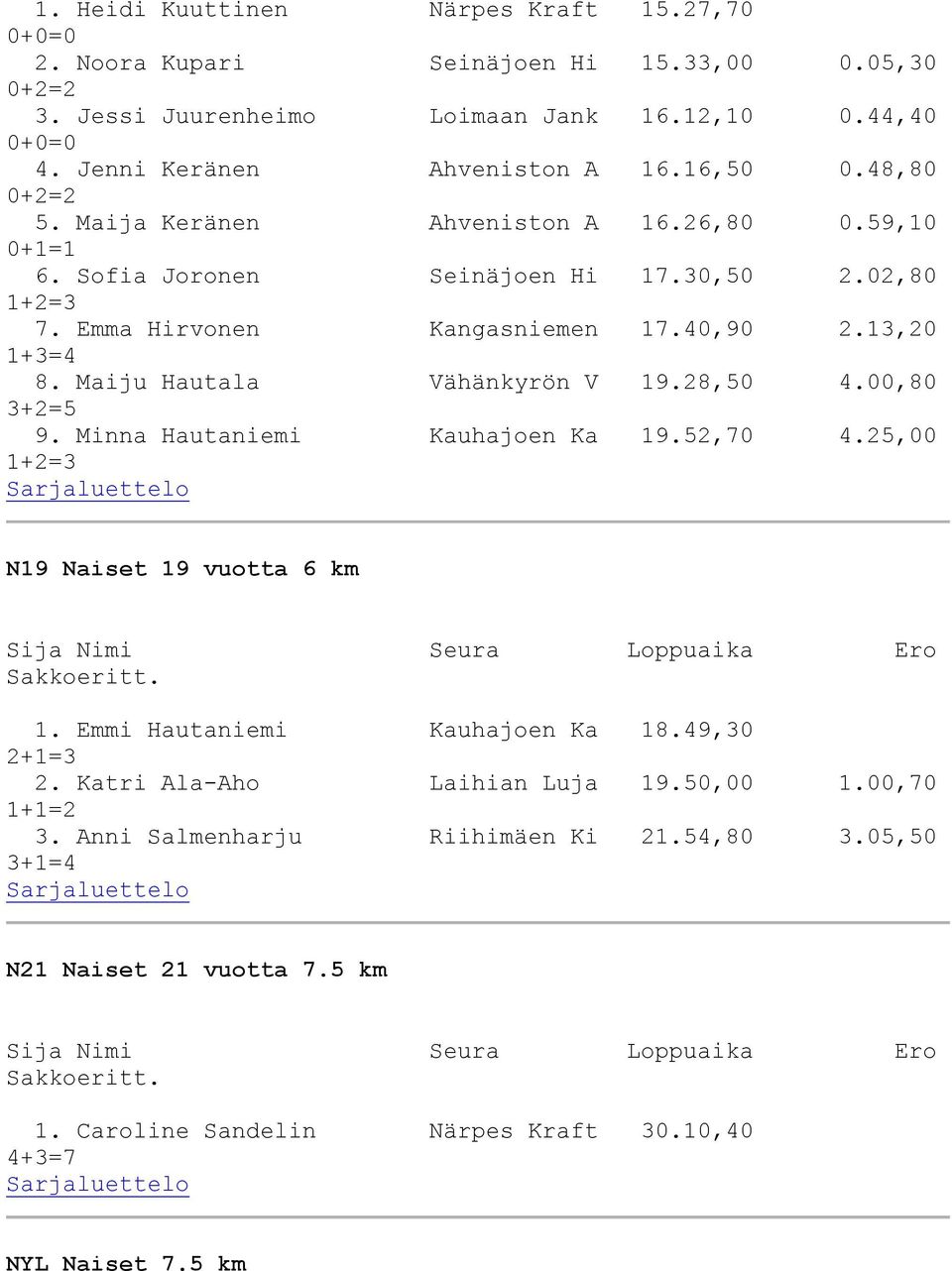 1. Heidi Kuuttinen Närpes Kraft 15.27,70
0+0=0
2. Noora Kupari Seinäjoen Hi 15.33,00 0.05,30
0+2=2
3. Jessi Juurenheimo Loimaan Jank 16.12,10 0.44,40
0+0=0
4. Jenni Keränen Ahveniston A 16.16,50 0.48,80
0+2=2
5. Maija Keränen Ahveniston A 16.26,80 0.59,10
0+1=1
6. Sofia Joronen Seinäjoen Hi 17.30,50 2.02,80
1+2=3
7. Emma Hirvonen Kangasniemen 17.40,90 2.13,20
1+3=4
8. Maiju Hautala Vähänkyrön V 19.28,50 4.00,80
3+2=5
9. Minna Hautaniemi Kauhajoen Ka 19.52,70 4.25,00
1+2=3
Sarjaluettelo

N19 Naiset 19 vuotta 6 km

Sija Nimi Seura Loppuaika Ero
Sakkoeritt.

1. Emmi Hautaniemi Kauhajoen Ka 18.49,30
2+1=3
2. Katri Ala-Aho Laihian Luja 19.50,00 1.00,70
1+1=2
3. Anni Salmenharju Riihimäen Ki 21.54,80 3.05,50
3+1=4
Sarjaluettelo

N21 Naiset 21 vuotta 7.5 km

Sija Nimi Seura Loppuaika Ero
Sakkoeritt.

1. Caroline Sandelin Närpes Kraft 30.10,40
4+3=7
Sarjaluettelo

NYL Naiset 7.5 km